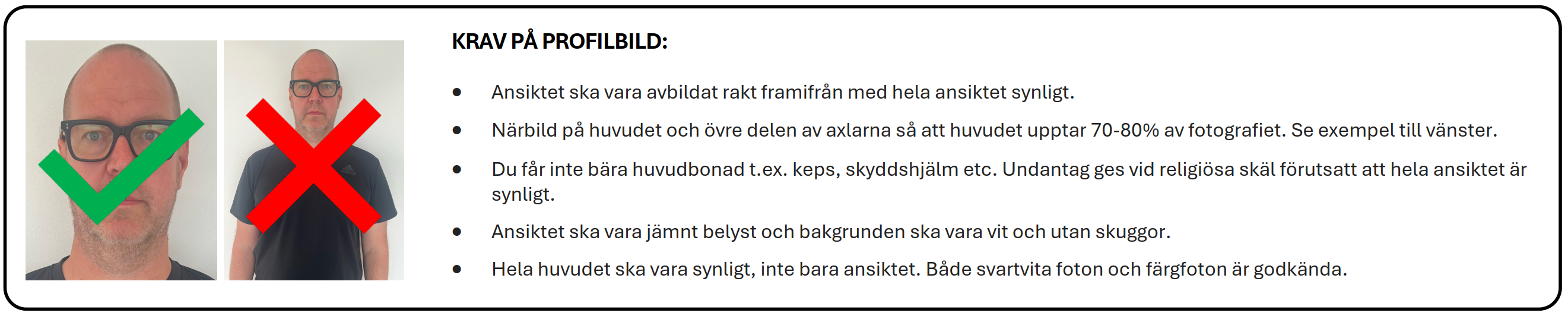 KRAV PÅ PROFILBILD:

• Ansiktet ska vara avbildat rakt framifrån med hela ansiktet synligt.

• Närbild på huvudet och övre delen av axlarna så att huvudet upptar 70-80% av fotografiet. Se exempel till vänster.

• Du får inte bära huvudbonad t.ex. keps, skyddshjälm etc. Undantag ges vid religiösa skäl förutsatt att hela ansiktet är synligt.

• Ansiktet ska vara jämnt belyst och bakgrunden ska vara vit och utan skuggor.

• Hela huvudet ska vara synligt, inte bara ansiktet. Både svartvita foton och färgfoton är godkända.